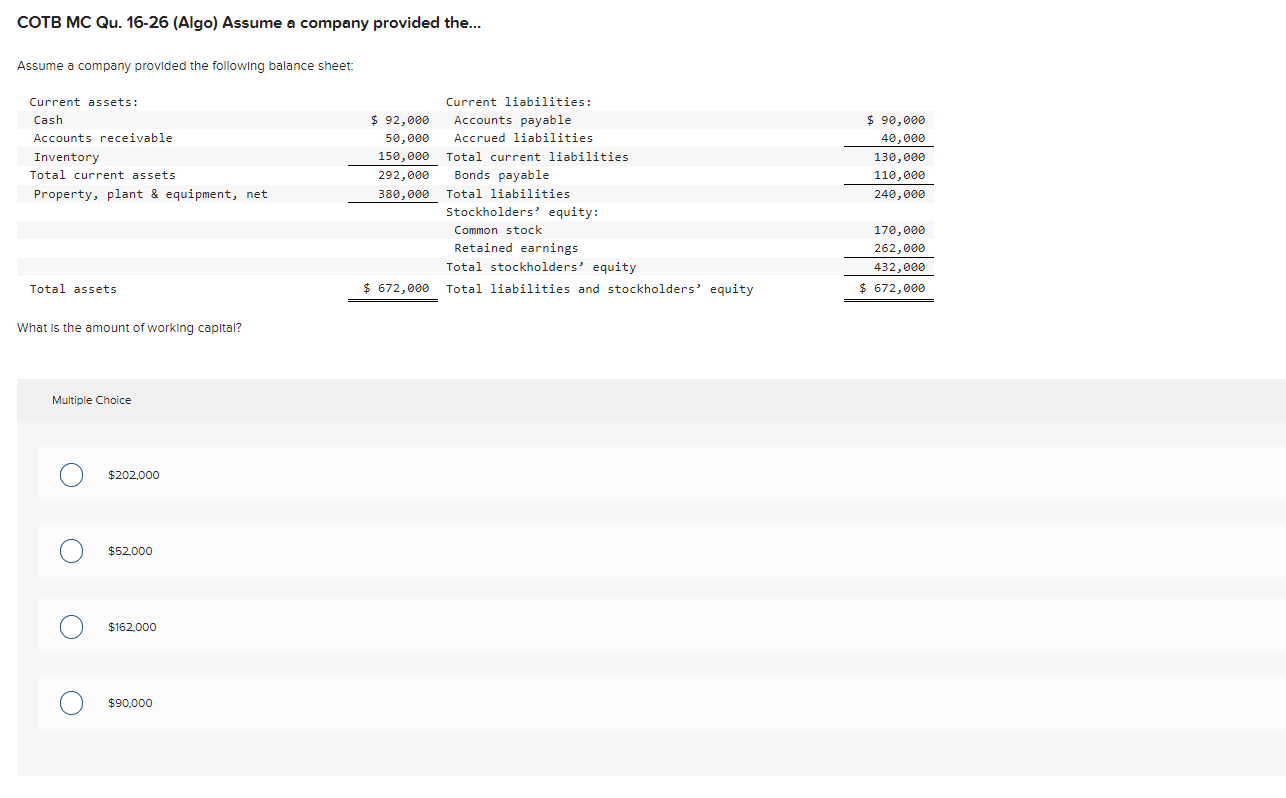 COTB MC Qu. 16-26 (Algo) Assume a company provided the...

Assume a company provided the following balance sheet:

| Current assets: | | Current liabilities: | |
|---|---|---|---|
| Cash | $ 92,000 | Accounts payable | $ 90,000 |
| Accounts receivable | 50,000 | Accrued liabilities | 40,000 |
| Inventory | 150,000 | Total current liabilities | 130,000 |
| Total current assets | 292,000 | Bonds payable | 110,000 |
| Property, plant & equipment, net | 380,000 | Total liabilities | 240,000 |
| | | Stockholders' equity: | |
| | | Common stock | 170,000 |
| | | Retained earnings | 262,000 |
| | | Total stockholders' equity | 432,000 |
| Total assets | $ 672,000 | Total liabilities and stockholders' equity | $ 672,000 |

What is the amount of working capital?

Multiple Choice

$202,000

$52,000

$162,000

$90,000